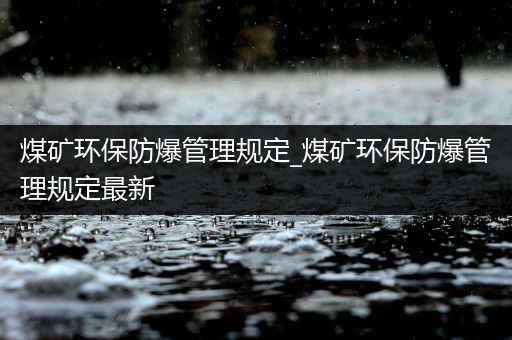 煤矿环保防爆管理规定_煤矿环保防爆管理规定最新